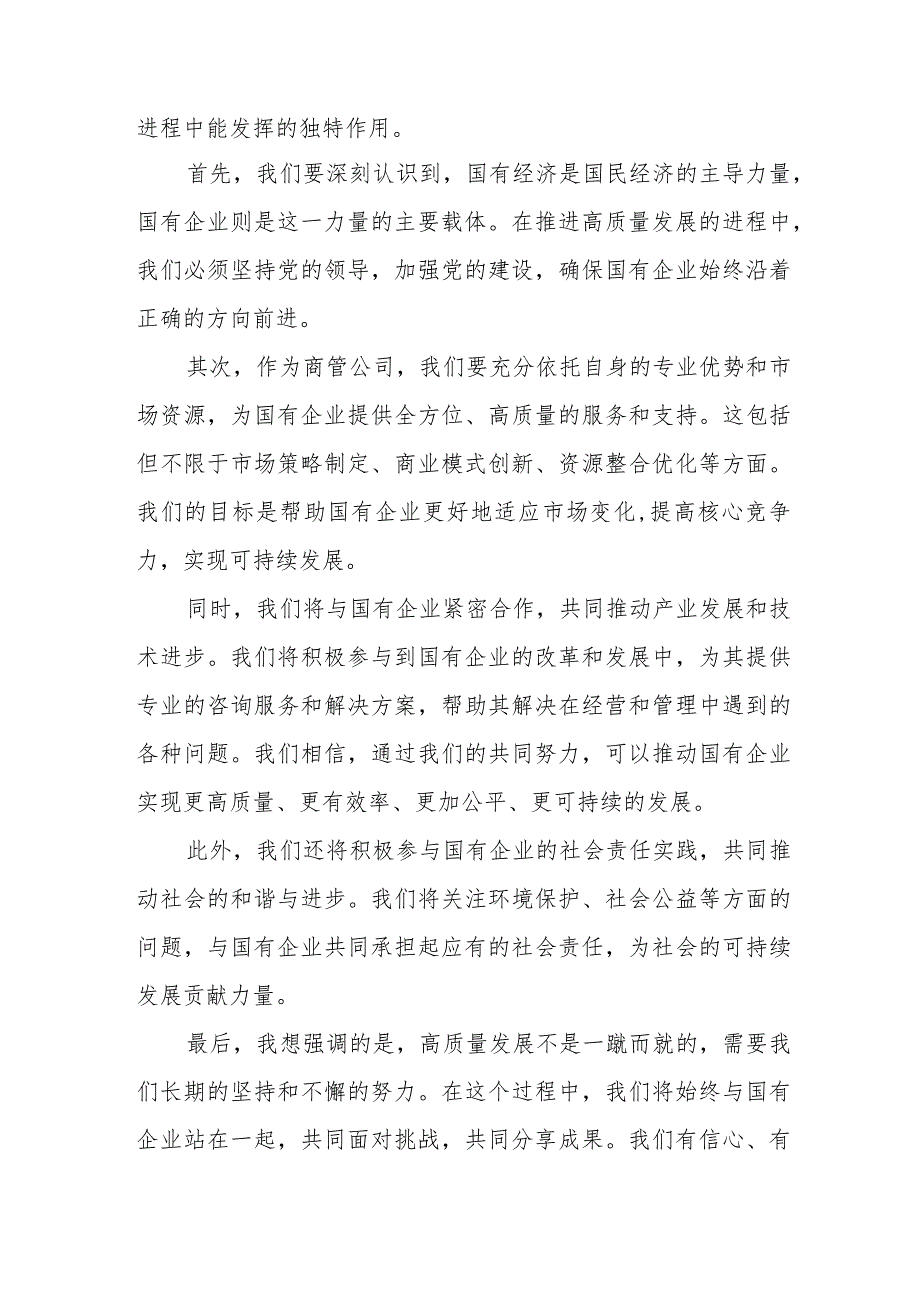 进程中能发挥的独特作用。

首先，我们要深刻认识到，国有经济是国民经济的主导力量，国有企业则是这一力量的主要载体。在推进高质量发展的进程中，我们必须坚持党的领导，加强党的建设，确保国有企业始终沿着正确的方向前进。

其次，作为商管公司，我们要充分依托自身的专业优势和市场资源，为国有企业提供全方位、高质量的服务和支持。这包括但不限于市场策略制定、商业模式创新、资源整合优化等方面。我们的目标是帮助国有企业更好地适应市场变化,提高核心竞争力，实现可持续发展。

同时，我们将与国有企业紧密合作，共同推动产业发展和技术进步。我们将积极参与到国有企业的改革和发展中，为其提供专业的咨询服务和解决方案，帮助其解决在经营和管理中遇到的各种问题。我们相信，通过我们的共同努力，可以推动国有企业实现更高质量、更有效率、更加公平、更可持续的发展。

此外，我们还将积极参与国有企业的社会责任实践，共同推动社会的和谐与进步。我们将关注环境保护、社会公益等方面的问题，与国有企业共同承担起应有的社会责任，为社会的可持续发展贡献力量。

最后，我想强调的是，高质量发展不是一蹴而就的，需要我们长期的坚持和不懈的努力。在这个过程中，我们将始终与国有企业站在一起，共同面对挑战，共同分享成果。我们有信心、有